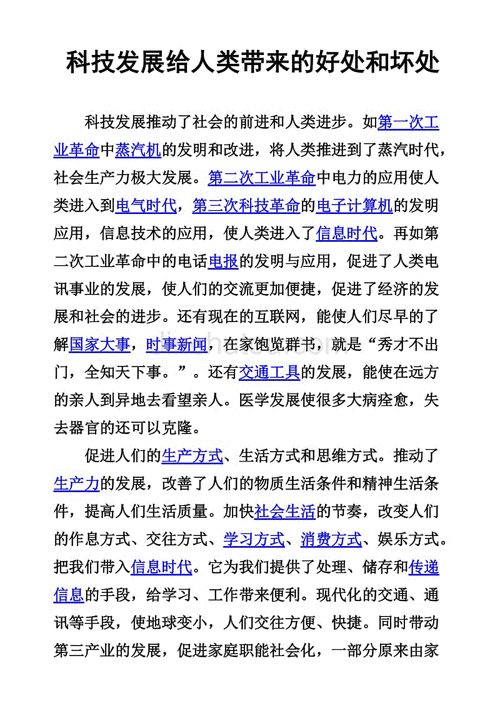 科技发展给人类带来的好处和坏处

科技发展推动了社会的前进和人类进步。如第一次工业革命中蒸汽机的发明和改进，将人类推进到了蒸汽时代，社会生产力极大发展。第二次工业革命中电力的应用使人类进入到电气时代，第三次科技革命的电子计算机的发明应用，信息技术的应用，使人类进入了信息时代。再如第二次工业革命中的电话电报的发明与应用，促进了人类电讯事业的发展，使人们的交流更加便捷，促进了经济的发展和社会的进步。还有现在的互联网，能使人们尽早的了解国家大事，时事新闻，在家饱览群书，就是“秀才不出门，全知天下事。”。还有交通工具的发展，能使在远方的亲人到异地去看望亲人。医学发展使很多大病痊愈，失去器官的还可以克隆。

促进人们的生产方式、生活方式和思维方式。推动了生产力的发展，改善了人们的物质生活条件和精神生活条件，提高人们生活质量。加快社会生活的节奏，改变人们的作息方式、交往方式、学习方式、消费方式、娱乐方式。把我们带入信息时代。它为我们提供了处理、储存和传递信息的手段，给学习、工作带来便利。现代化的交通、通讯等手段，使地球变小，人们交往方便、快捷。同时带动第三产业的发展，促进家庭职能社会化，一部分原来由家